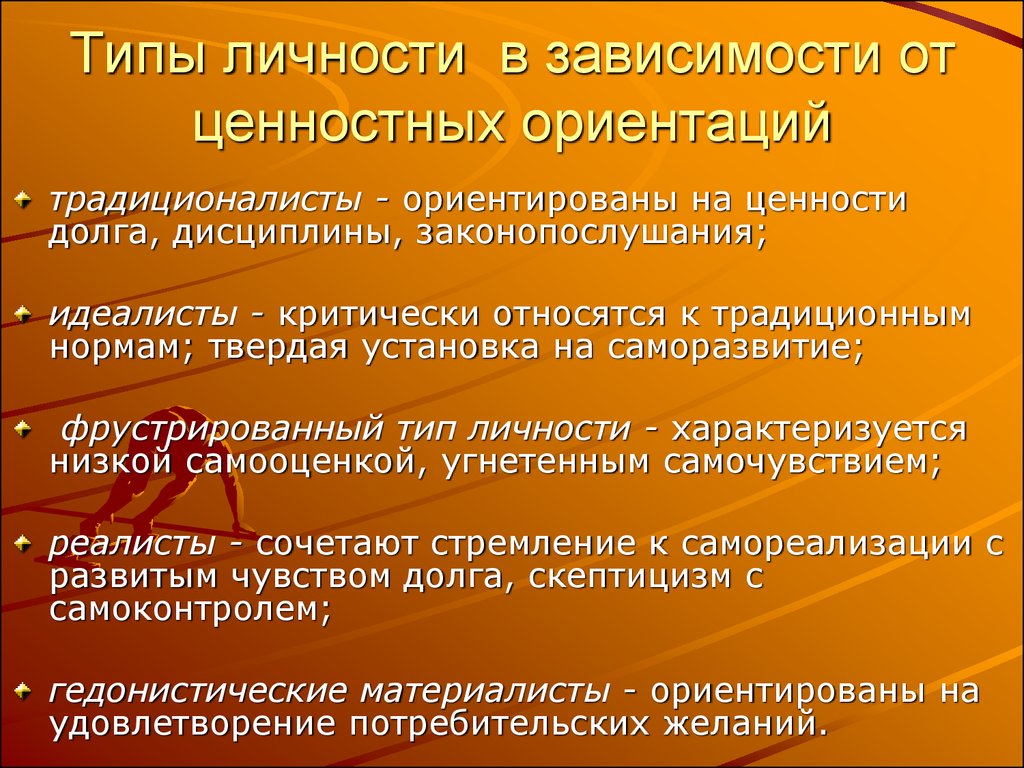 Типы личности в зависимости от ценностных ориентаций

традиционалисты - ориентированы на ценности долга, дисциплины, законопослушания;

идеалисты - критически относятся к традиционным нормам; твердая установка на саморазвитие;

фрустрированный тип личности - характеризуется низкой самооценкой, угнетенным самочувствием;

реалисты - сочетают стремление к самореализации с развитым чувством долга, скептицизм с самоконтролем;

гедонистические материалисты - ориентированы на удовлетворение потребительских желаний.